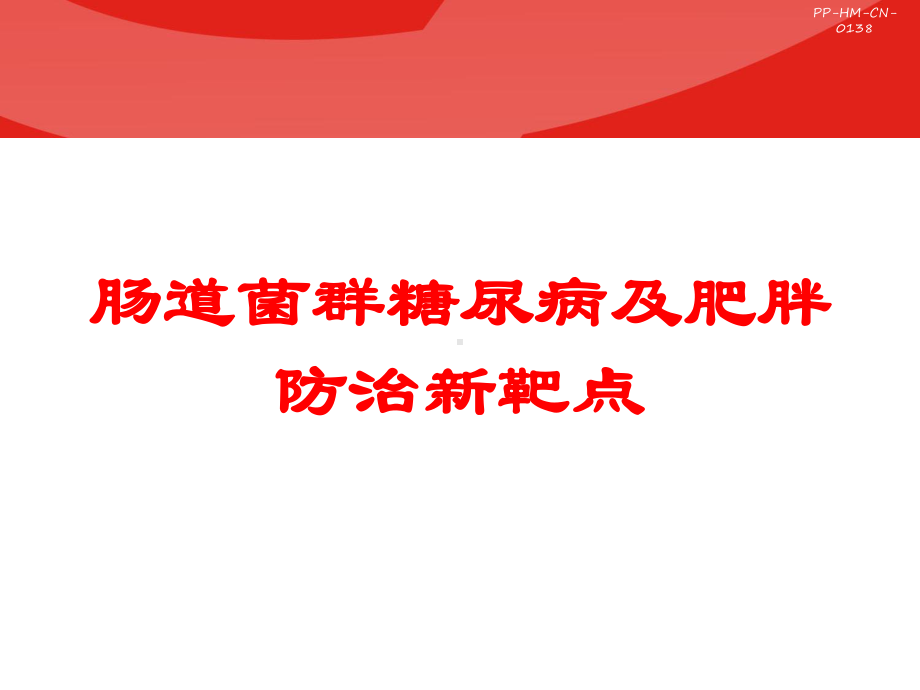 PP-HM-CN-0138

肠道菌群糖尿病及肥胖防治新靶点